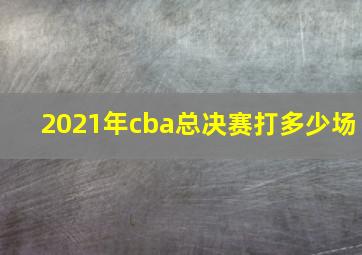 2021年cba总决赛打多少场